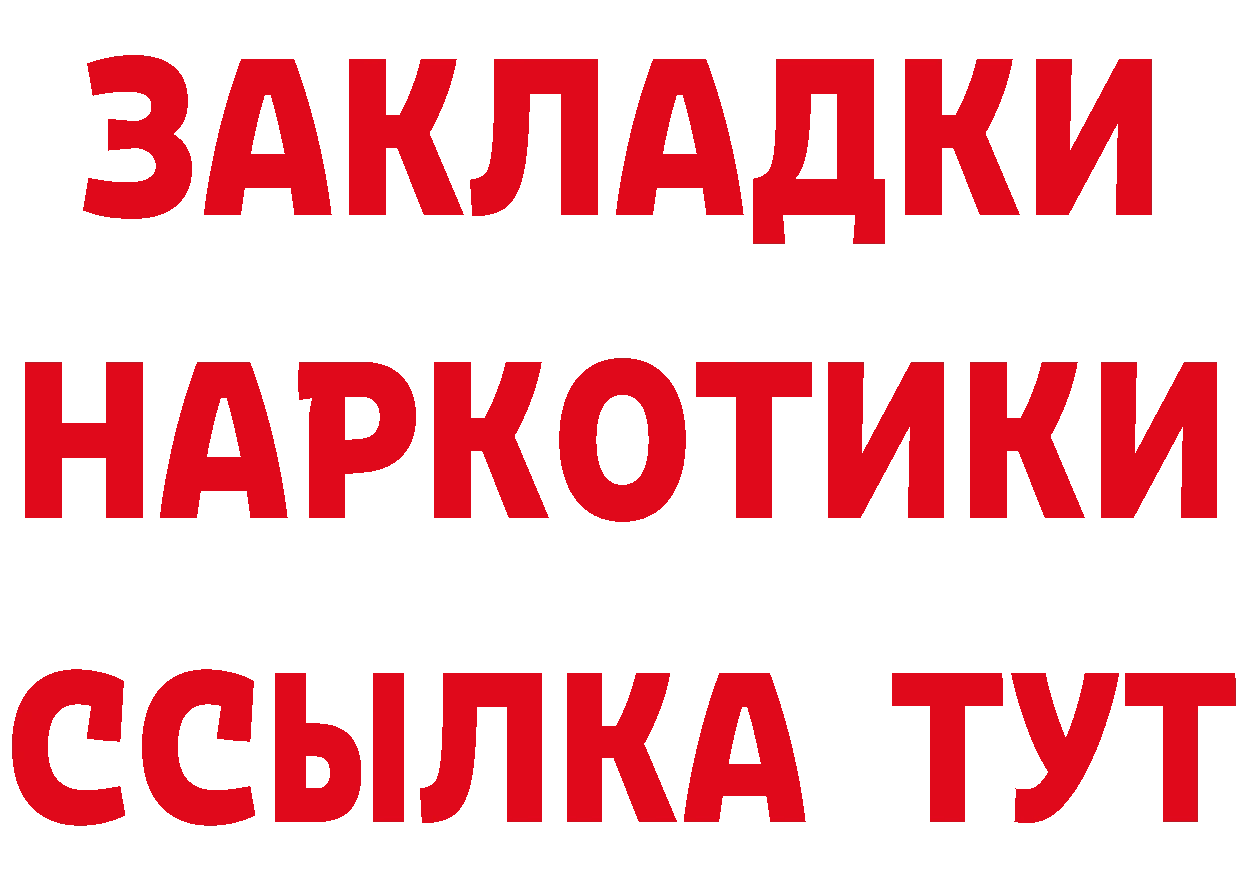 ЗАКЛАДКИ
НАРКОТИКИ
ССЫЛКА ТУТ